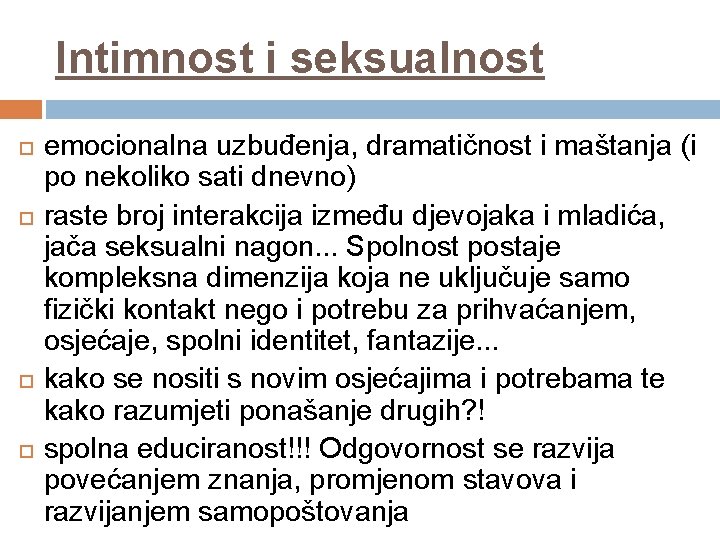 Intimnost i seksualnost

emocionalna uzbuđenja, dramatičnost i maštanja (i po nekoliko sati dnevno)

raste broj interakcija između djevojaka i mladića, jača seksualni nagon... Spolnost postaje kompleksna dimenzija koja ne uključuje samo fizički kontakt nego i potrebu za prihvaćanjem, osjećaje, spolni identitet, fantazije...

kako se nositi s novim osjećajima i potrebama te kako razumjeti ponašanje drugih?!

spolna educiranost!!! Odgovornost se razvija povećanjem znanja, promjenom stavova i razvijanjem samopoštovanja